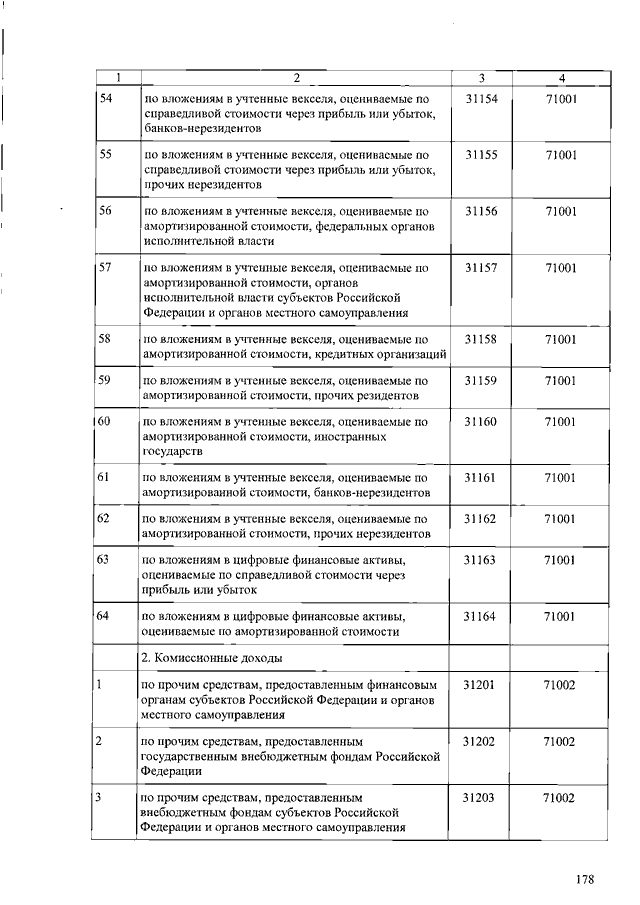 | 1 | 2 | 3 | 4 |
|---|---|---|---|
| 54 | по вложениям в учтенные векселя, оцениваемые по справедливой стоимости через прибыль или убыток, банков-нерезидентов | 31154 | 71001 |
| 55 | по вложениям в учтенные векселя, оцениваемые по справедливой стоимости через прибыль или убыток, прочих нерезидентов | 31155 | 71001 |
| 56 | по вложениям в учтенные векселя, оцениваемые по амортизированной стоимости, федеральных органов исполнительной власти | 31156 | 71001 |
| 57 | по вложениям в учтенные векселя, оцениваемые по амортизированной стоимости, органов исполнительной власти субъектов Российской Федерации и органов местного самоуправления | 31157 | 71001 |
| 58 | по вложениям в учтенные векселя, оцениваемые по амортизированной стоимости, кредитных организаций | 31158 | 71001 |
| 59 | по вложениям в учтенные векселя, оцениваемые по амортизированной стоимости, прочих резидентов | 31159 | 71001 |
| 60 | по вложениям в учтенные векселя, оцениваемые по амортизированной стоимости, иностранных государств | 31160 | 71001 |
| 61 | по вложениям в учтенные векселя, оцениваемые по амортизированной стоимости, банков-нерезидентов | 31161 | 71001 |
| 62 | по вложениям в учтенные векселя, оцениваемые по амортизированной стоимости, прочих нерезидентов | 31162 | 71001 |
| 63 | по вложениям в цифровые финансовые активы, оцениваемые по справедливой стоимости через прибыль или убыток | 31163 | 71001 |
| 64 | по вложениям в цифровые финансовые активы, оцениваемые по амортизированной стоимости | 31164 | 71001 |
| | 2. Комиссионные доходы | | |
| 1 | по прочим средствам, предоставленным финансовым органам субъектов Российской Федерации и органов местного самоуправления | 31201 | 71002 |
| 2 | по прочим средствам, предоставленным государственным внебюджетным фондам Российской Федерации | 31202 | 71002 |
| 3 | по прочим средствам, предоставленным внебюджетным фондам субъектов Российской Федерации и органов местного самоуправления | 31203 | 71002 |

178